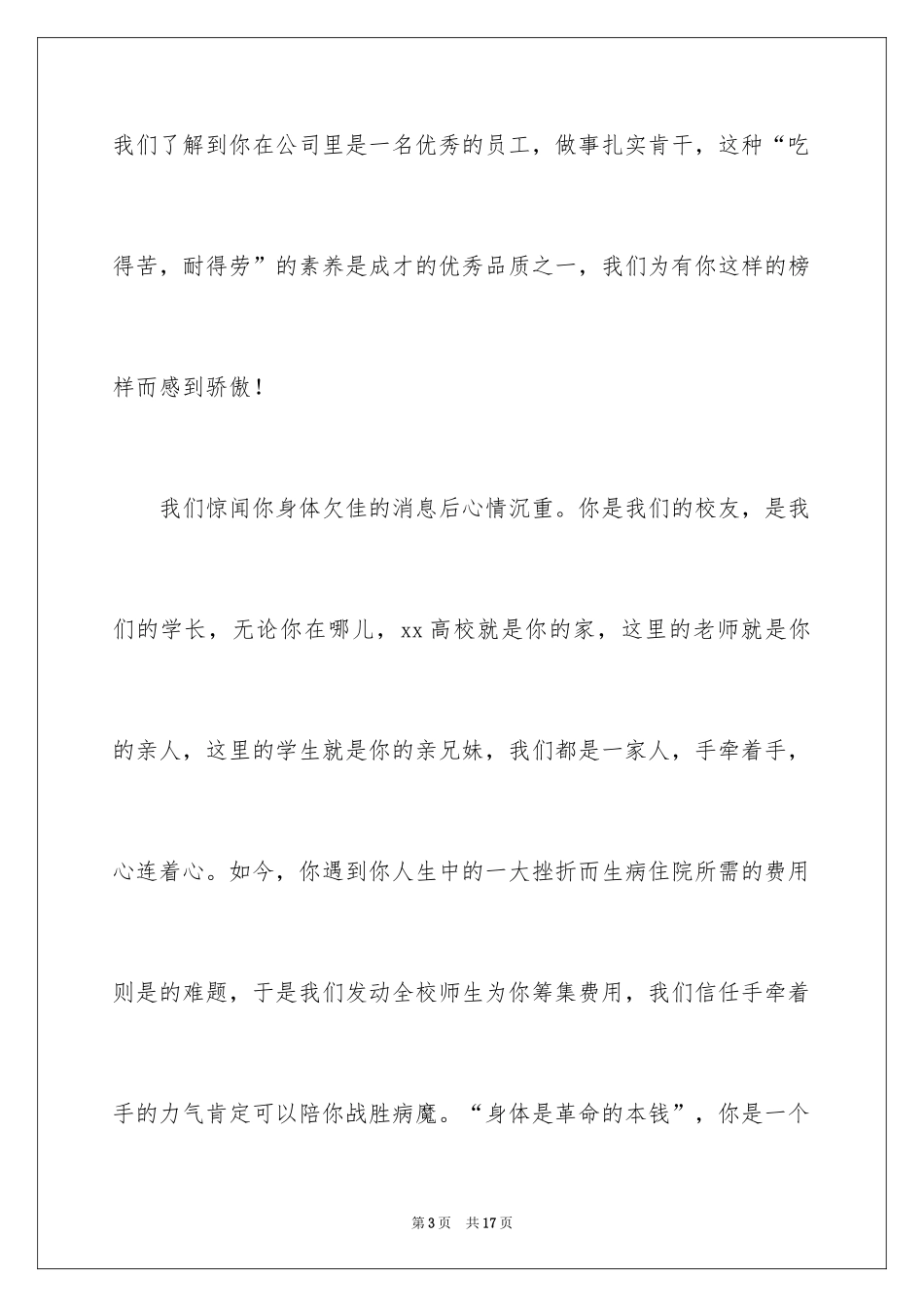 我们了解到你在公司里是一名优秀的员工，做事扎实肯干，这种“吃得苦，耐得劳”的素养是成才的优秀品质之一，我们为有你这样的榜样而感到骄傲！

我们惊闻你身体欠佳的消息后心情沉重。你是我们的校友，是我们的学长，无论你在哪儿，xx 高校就是你的家，这里的老师就是你的亲人，这里的学生就是你的亲兄妹，我们都是一家人，手牵着手，心连着心。如今，你遇到你人生中的一大挫折而生病住院所需的费用则是的难题，于是我们发动全校师生为你筹集费用，我们信任手牵着手的力气肯定可以陪你战胜病魔。“身体是革命的本钱”，你是一个

第 3 页　共 17 页